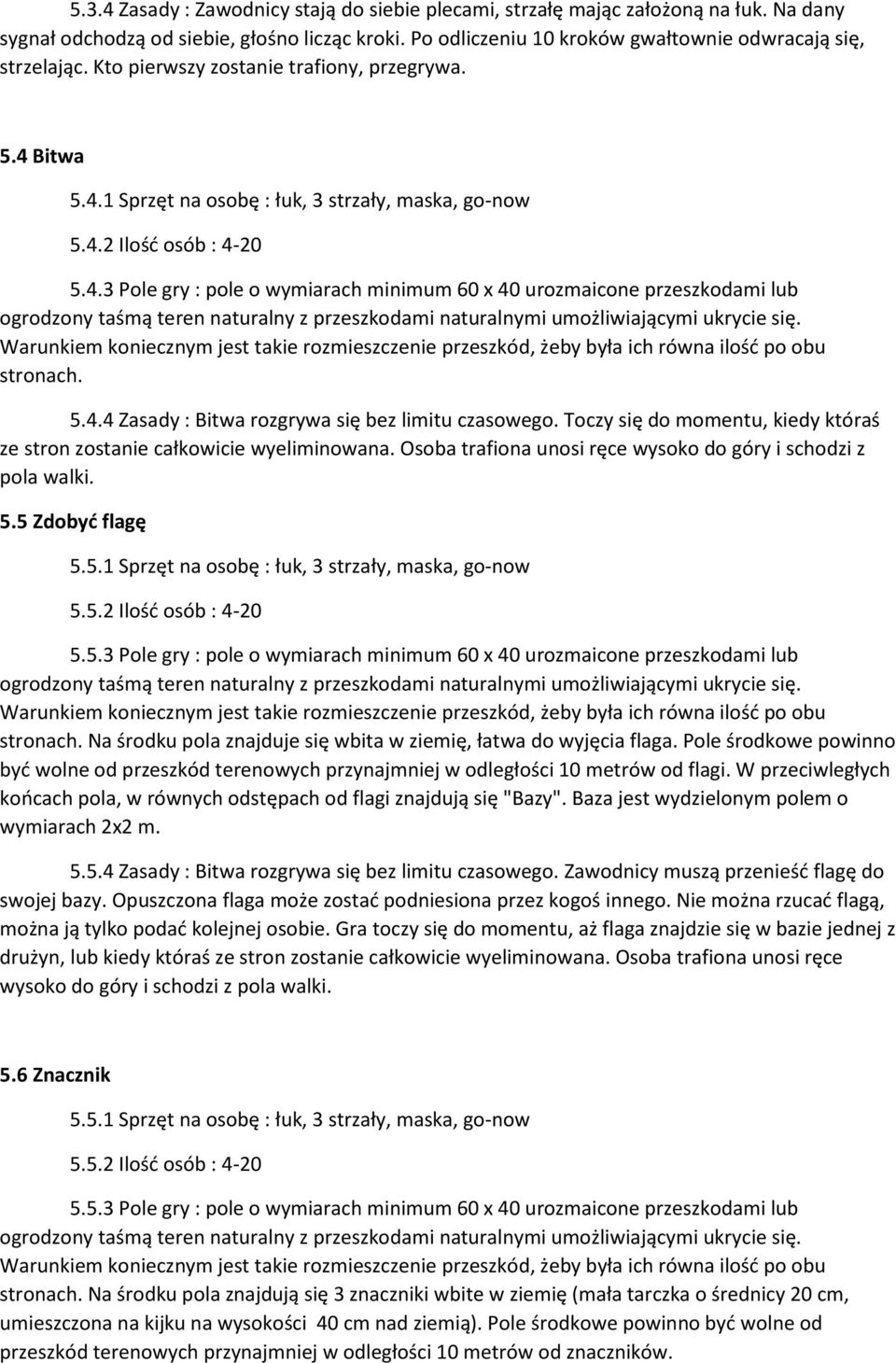 5.3.4 Zasady : Zawodnicy stają do siebie plecami, strzałę mając założoną na łuk. Na dany sygnał odchodzą od siebie, głośno licząc kroki. Po odliczeniu 10 kroków gwałtownie odwracają się, strzelając. Kto pierwszy zostanie trafiony, przegrywa.

5.4 Bitwa

5.4.1 Sprzęt na osobę : łuk, 3 strzały, maska, go-now

5.4.2 Ilość osób : 4-20

5.4.3 Pole gry : pole o wymiarach minimum 60 x 40 urozmaicone przeszkodami lub ogrodzony taśmą teren naturalny z przeszkodami naturalnymi umożliwiającymi ukrycie się. Warunkiem koniecznym jest takie rozmieszczenie przeszkód, żeby była ich równa ilość po obu stronach.

5.4.4 Zasady : Bitwa rozgrywa się bez limitu czasowego. Toczy się do momentu, kiedy któraś ze stron zostanie całkowicie wyeliminowana. Osoba trafiona unosi ręce wysoko do góry i schodzi z pola walki.

5.5 Zdobyć flagę

5.5.1 Sprzęt na osobę : łuk, 3 strzały, maska, go-now

5.5.2 Ilość osób : 4-20

5.5.3 Pole gry : pole o wymiarach minimum 60 x 40 urozmaicone przeszkodami lub ogrodzony taśmą teren naturalny z przeszkodami naturalnymi umożliwiającymi ukrycie się. Warunkiem koniecznym jest takie rozmieszczenie przeszkód, żeby była ich równa ilość po obu stronach. Na środku pola znajduje się wbita w ziemię, łatwa do wyjęcia flaga. Pole środkowe powinno być wolne od przeszkód terenowych przynajmniej w odległości 10 metrów od flagi. W przeciwległych końcach pola, w równych odstępach od flagi znajdują się "Bazy". Baza jest wydzielonym polem o wymiarach 2x2 m.

5.5.4 Zasady : Bitwa rozgrywa się bez limitu czasowego. Zawodnicy muszą przenieść flagę do swojej bazy. Opuszczona flaga może zostać podniesiona przez kogoś innego. Nie można rzucać flagą, można ją tylko podać kolejnej osobie. Gra toczy się do momentu, aż flaga znajdzie się w bazie jednej z drużyn, lub kiedy któraś ze stron zostanie całkowicie wyeliminowana. Osoba trafiona unosi ręce wysoko do góry i schodzi z pola walki.

5.6 Znacznik

5.5.1 Sprzęt na osobę : łuk, 3 strzały, maska, go-now

5.5.2 Ilość osób : 4-20

5.5.3 Pole gry : pole o wymiarach minimum 60 x 40 urozmaicone przeszkodami lub ogrodzony taśmą teren naturalny z przeszkodami naturalnymi umożliwiającymi ukrycie się. Warunkiem koniecznym jest takie rozmieszczenie przeszkód, żeby była ich równa ilość po obu stronach. Na środku pola znajdują się 3 znaczniki wbite w ziemię (mała tarczka o średnicy 20 cm, umieszczona na kijku na wysokości 40 cm nad ziemią). Pole środkowe powinno być wolne od przeszkód terenowych przynajmniej w odległości 10 metrów od znaczników.